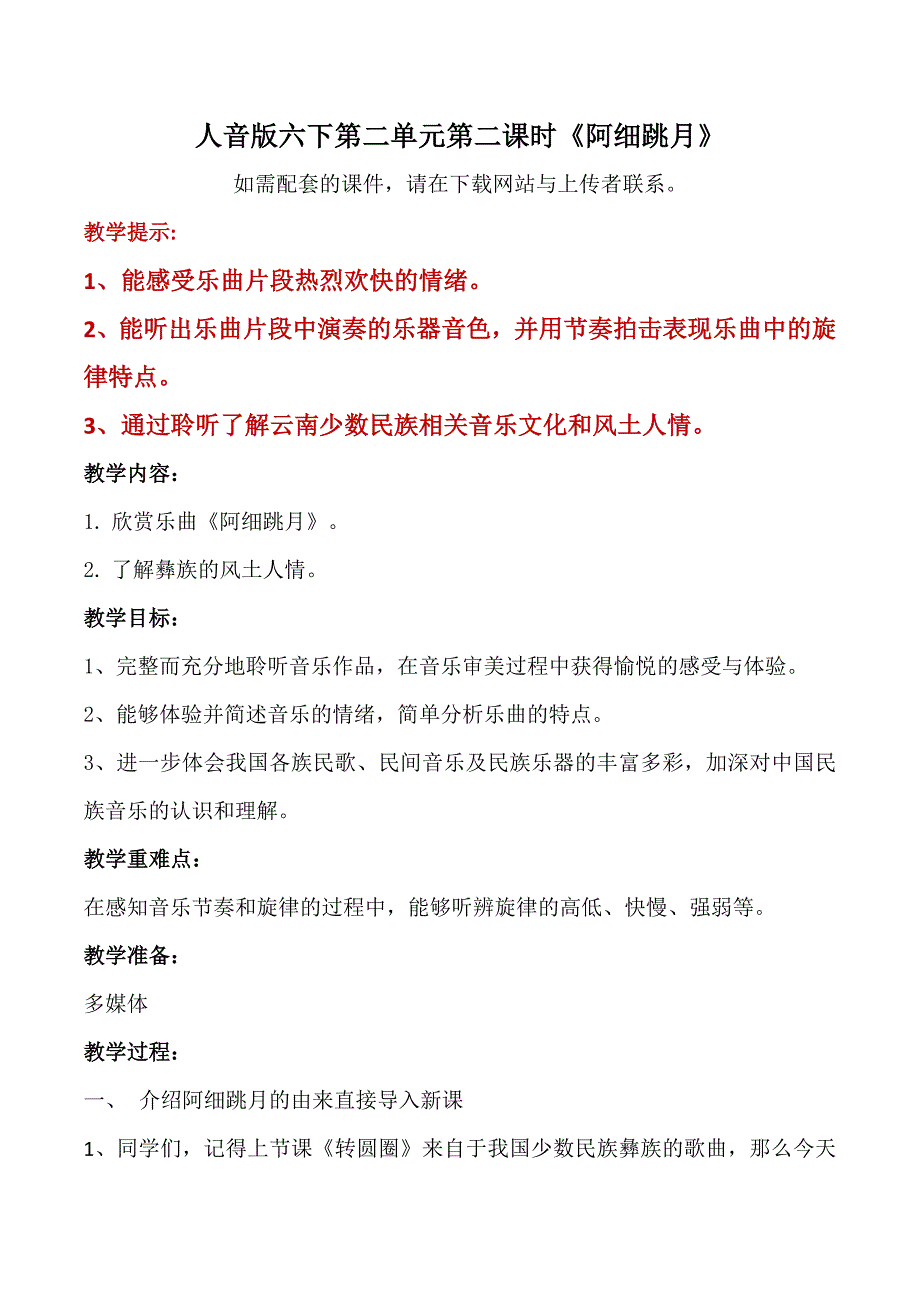 人音版六下第二单元第二课时《阿细跳月》

如需配套的课件，请在下载网站与上传者联系。

教学提示:

1、能感受乐曲片段热烈欢快的情绪。

2、能听出乐曲片段中演奏的乐器音色，并用节奏拍击表现乐曲中的旋律特点。

3、通过聆听了解云南少数民族相关音乐文化和风土人情。

教学内容：

1. 欣赏乐曲《阿细跳月》。

2. 了解彝族的风土人情。

教学目标：

1、完整而充分地聆听音乐作品，在音乐审美过程中获得愉悦的感受与体验。

2、能够体验并简述音乐的情绪，简单分析乐曲的特点。

3、进一步体会我国各族民歌、民间音乐及民族乐器的丰富多彩，加深对中国民族音乐的认识和理解。

教学重难点：

在感知音乐节奏和旋律的过程中，能够听辨旋律的高低、快慢、强弱等。

教学准备：

多媒体

教学过程：

一、 介绍阿细跳月的由来直接导入新课

1、同学们，记得上节课《转圆圈》来自于我国少数民族彝族的歌曲，那么今天